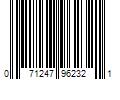 0 71247 96232 1